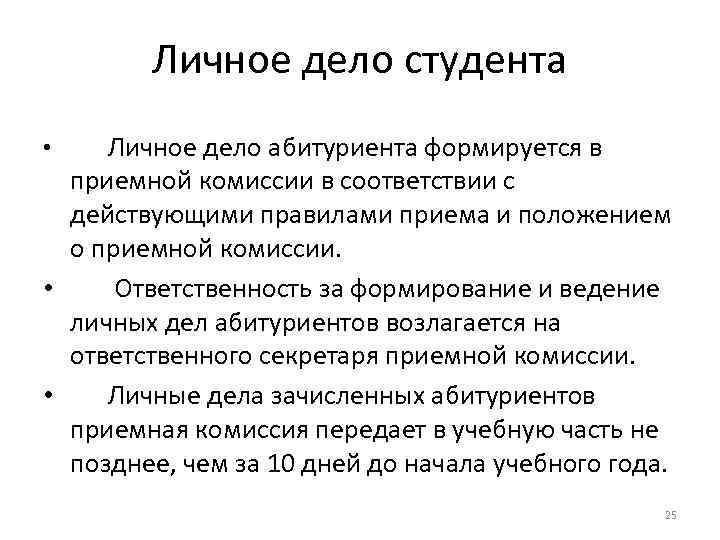 Личное дело студента

• Личное дело абитуриента формируется в приемной комиссии в соответствии с действующими правилами приема и положением о приемной комиссии.

• Ответственность за формирование и ведение личных дел абитуриентов возлагается на ответственного секретаря приемной комиссии.

• Личные дела зачисленных абитуриентов приемная комиссия передает в учебную часть не позднее, чем за 10 дней до начала учебного года.

25